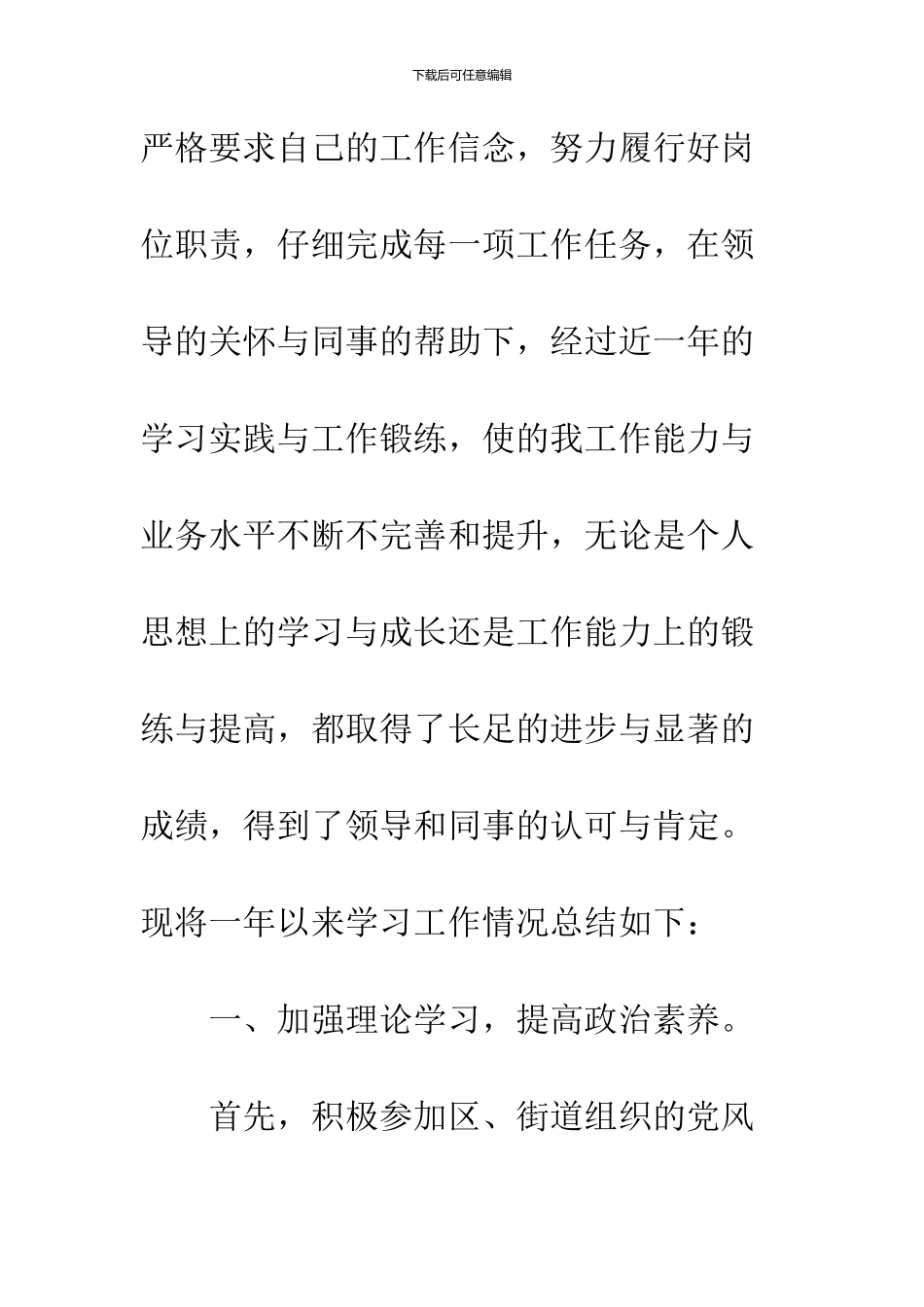 下载后可任意编辑

严格要求自己的工作信念，努力履行好岗位职责，仔细完成每一项工作任务，在领导的关怀与同事的帮助下，经过近一年的学习实践与工作锻练，使的我工作能力与业务水平不断不完善和提升，无论是个人思想上的学习与成长还是工作能力上的锻练与提高，都取得了长足的进步与显著的成绩，得到了领导和同事的认可与肯定。现将一年以来学习工作情况总结如下：

一、加强理论学习，提高政治素养。

首先，积极参加区、街道组织的党风